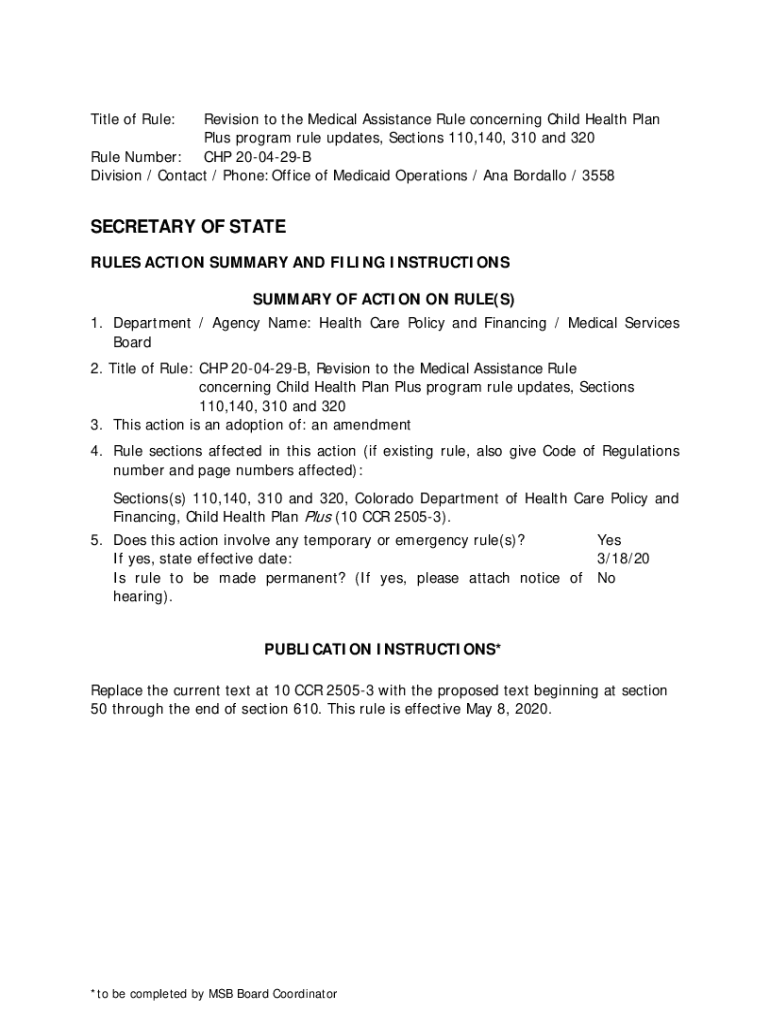 Title of Rule: Revision to the Medical Assistance Rule concerning Child Health Plan Plus program rule updates, Sections 110,140, 310 and 320
Rule Number: CHP 20-04-29-B
Division / Contact / Phone: Office of Medicaid Operations / Ana Bordallo / 3558

SECRETARY OF STATE

RULES ACTION SUMMARY AND FILING INSTRUCTIONS

SUMMARY OF ACTION ON RULE(S)

1. Department / Agency Name: Health Care Policy and Financing / Medical Services Board

2. Title of Rule: CHP 20-04-29-B, Revision to the Medical Assistance Rule concerning Child Health Plan Plus program rule updates, Sections 110,140, 310 and 320

3. This action is an adoption of: an amendment

4. Rule sections affected in this action (if existing rule, also give Code of Regulations number and page numbers affected):

Sections(s) 110,140, 310 and 320, Colorado Department of Health Care Policy and Financing, Child Health Plan Plus (10 CCR 2505-3).

5. Does this action involve any temporary or emergency rule(s)? Yes
If yes, state effective date: 3/18/20
Is rule to be made permanent? (If yes, please attach notice of hearing). No

PUBLICATION INSTRUCTIONS*

Replace the current text at 10 CCR 2505-3 with the proposed text beginning at section 50 through the end of section 610. This rule is effective May 8, 2020.

*to be completed by MSB Board Coordinator